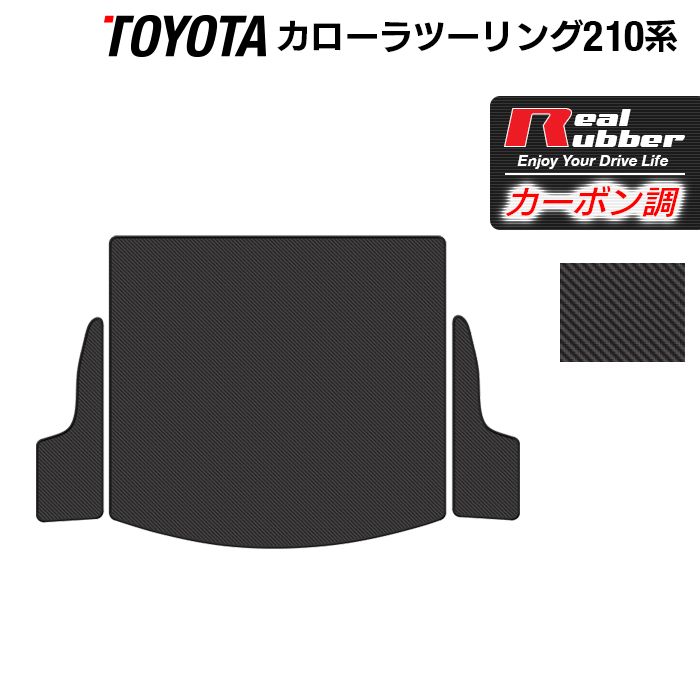 TOYOTA カローラツーリング210系

Real Rubber
Enjoy Your Drive Life
カーボン調